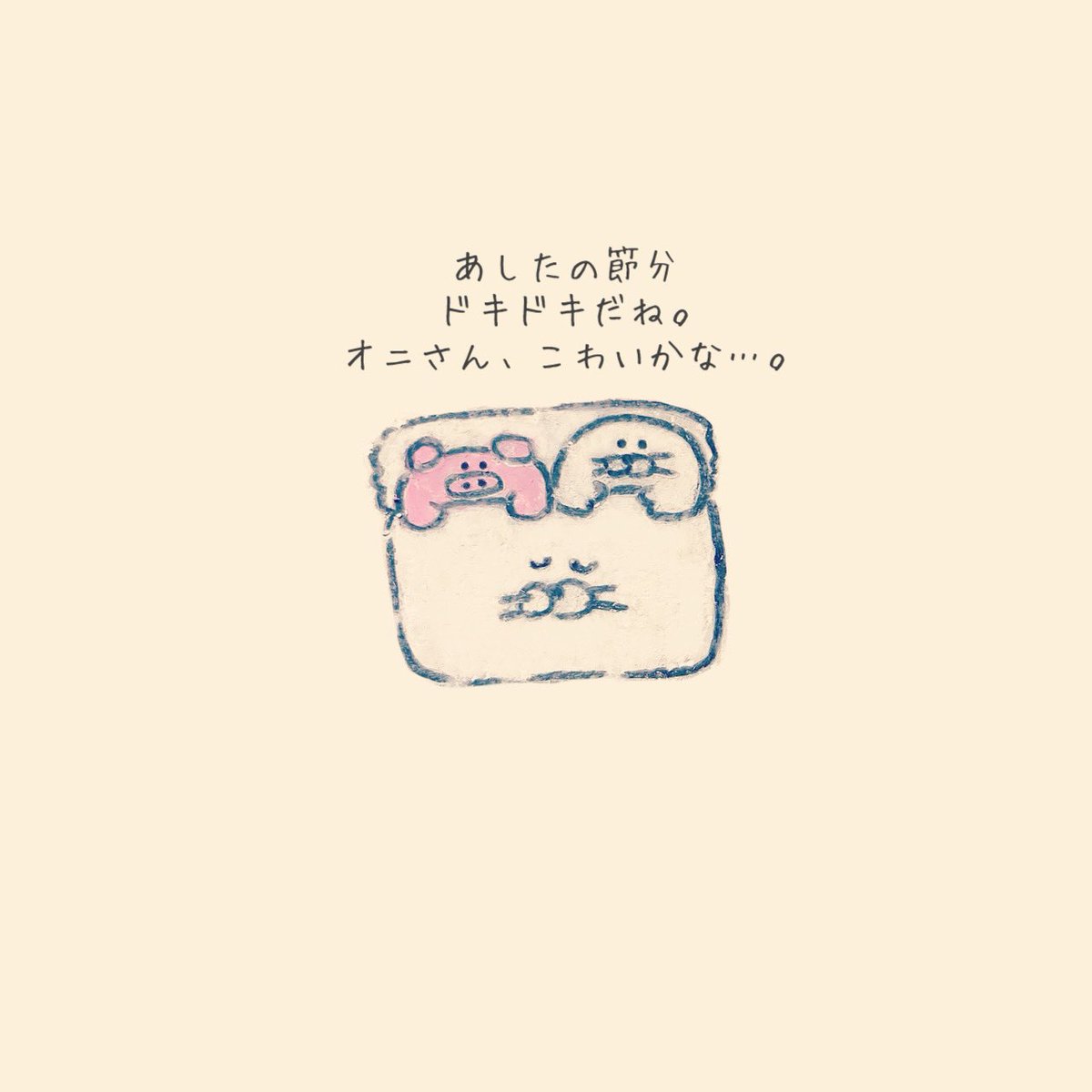 あしたの節分
ドキドキだね。
オニさん、こわいかな…。